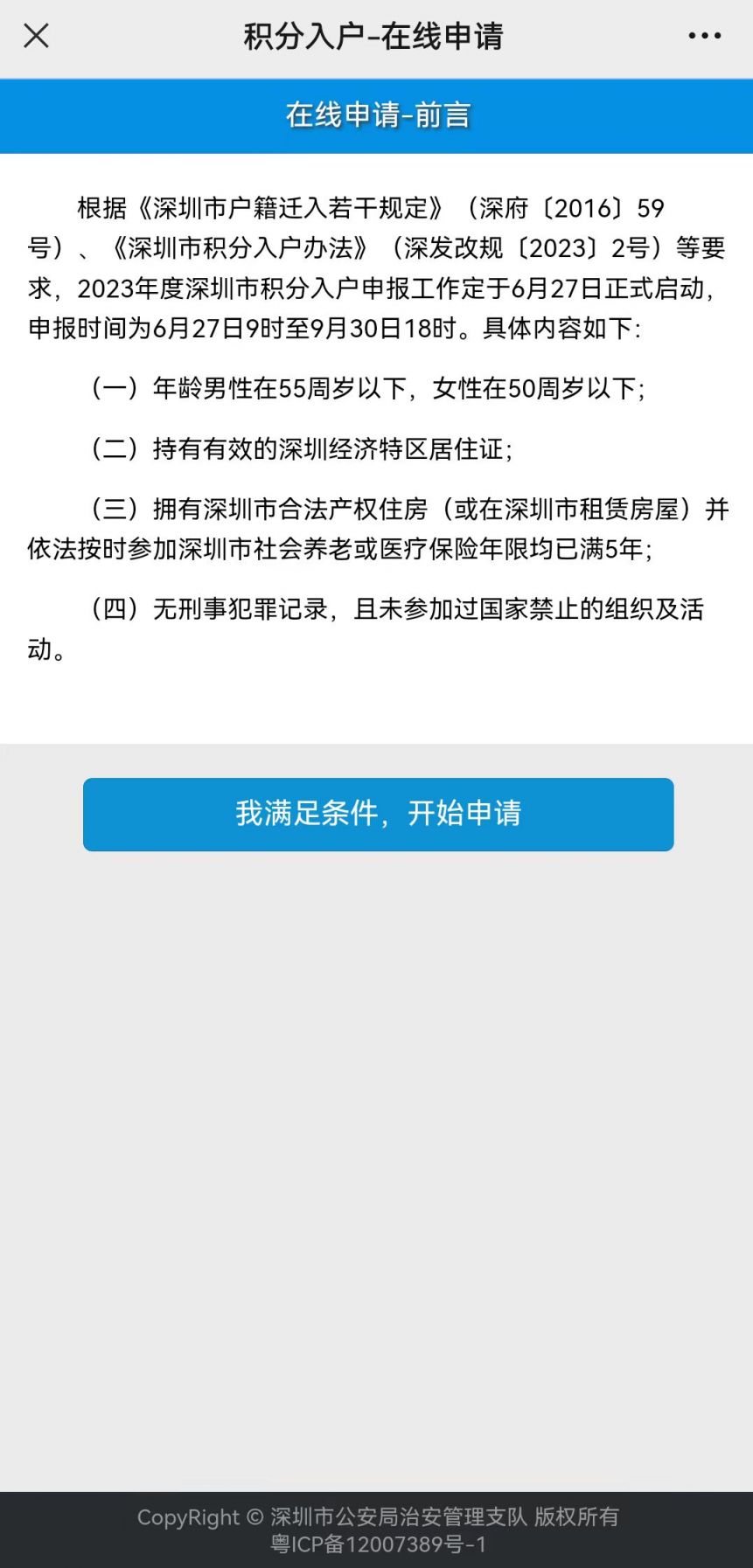 积分入户-在线申请

在线申请-前言

根据《深圳市户籍迁入若干规定》（深府〔2016〕59号）、《深圳市积分入户办法》（深发改规〔2023〕2号）等要求，2023年度深圳市积分入户申报工作定于6月27日正式启动，申报时间为6月27日9时至9月30日18时。具体内容如下：

（一）年龄男性在55周岁以下，女性在50周岁以下；

（二）持有有效的深圳经济特区居住证；

（三）拥有深圳市合法产权住房（或在深圳市租赁房屋）并依法按时参加深圳市社会养老或医疗保险年限均已满5年；

（四）无刑事犯罪记录，且未参加过国家禁止的组织及活动。

我满足条件，开始申请

CopyRight © 深圳市公安局治安管理支队 版权所有
粤ICP备12007389号-1